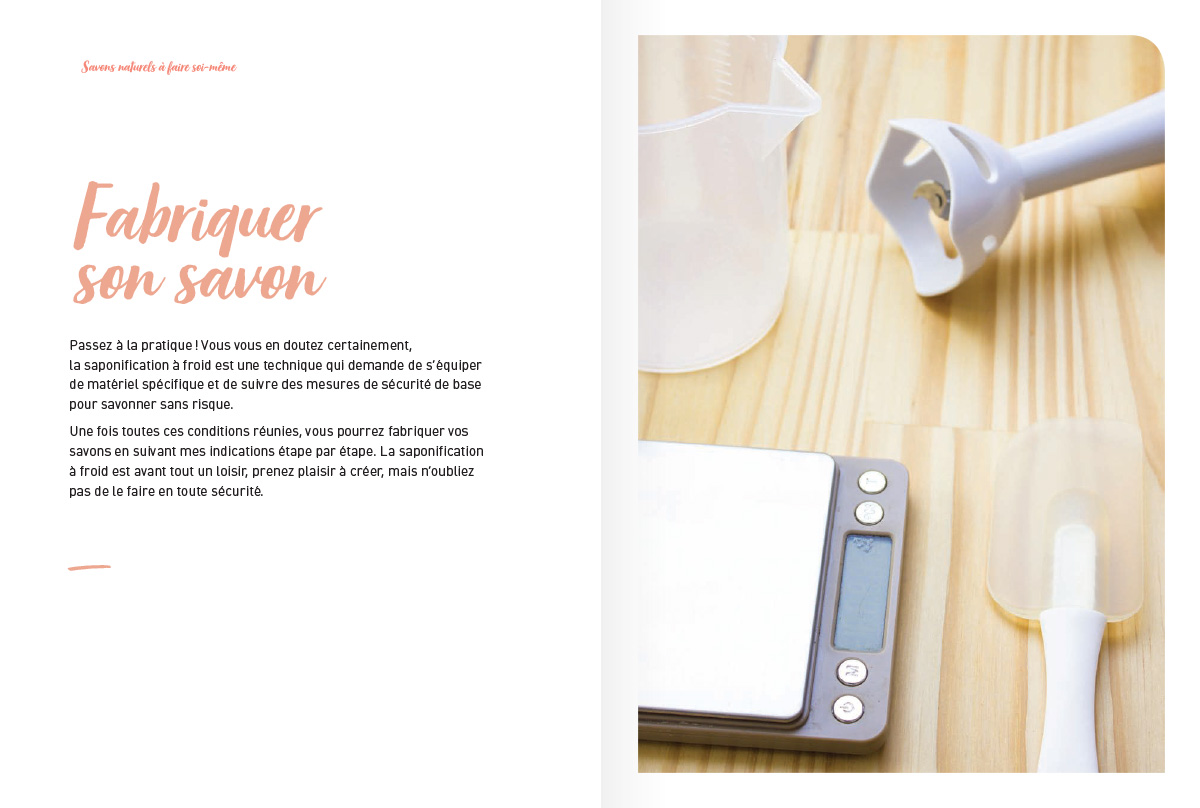 Savons naturels à faire soi-même

Fabriquer son savon

Passez à la pratique ! Vous vous en doutez certainement, la saponification à froid est une technique qui demande de s'équiper de matériel spécifique et de suivre des mesures de sécurité de base pour savonner sans risque.

Une fois toutes ces conditions réunies, vous pourrez fabriquer vos savons en suivant mes indications étape par étape. La saponification à froid est avant tout un loisir, prenez plaisir à créer, mais n'oubliez pas de le faire en toute sécurité.